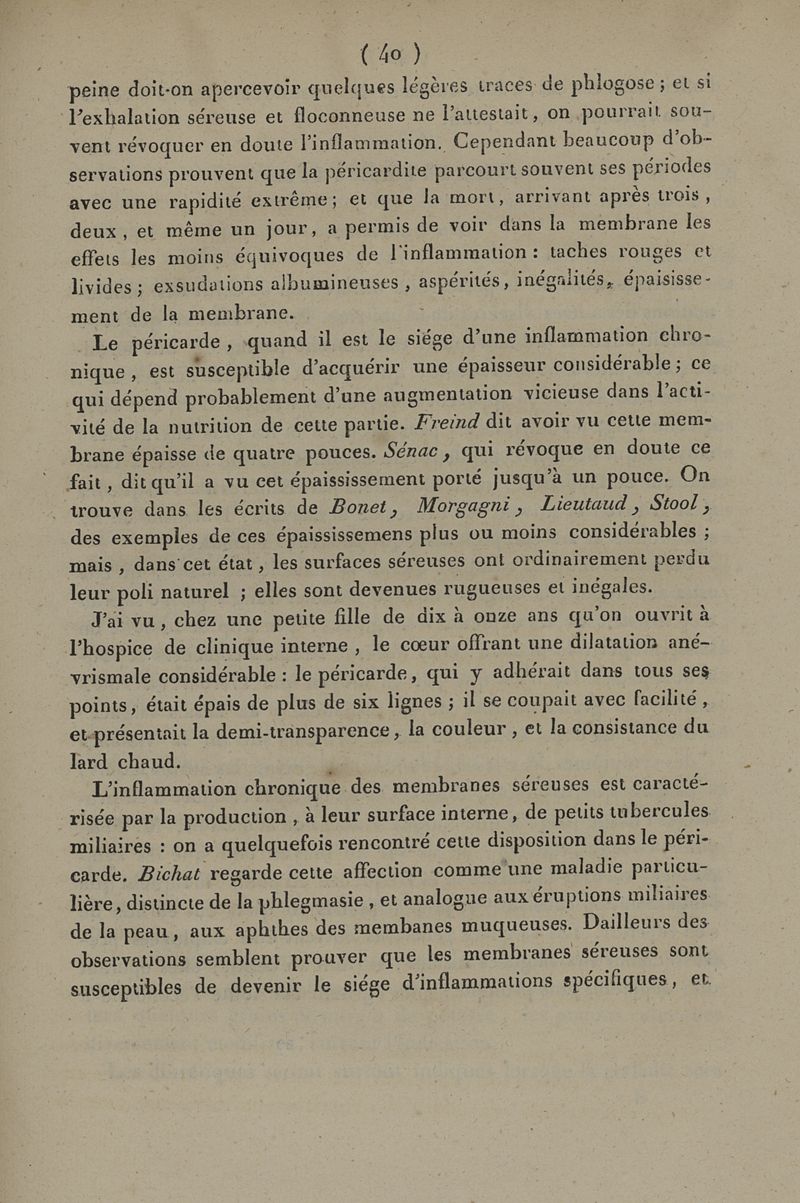 ( 40 )

peine doit-on apercevoir quelques légères traces de phlogose ; et si l'exhalation séreuse et floconneuse ne l'attestait, on pourrait souvent révoquer en doute l'inflammation. Cependant beaucoup d'observations prouvent que la péricardite parcourt souvent ses périodes avec une rapidité extrême ; et que la mort, arrivant après trois, deux, et même un jour, a permis de voir dans la membrane les effets les moins équivoques de l'inflammation : taches rouges et livides ; exsudations albumineuses, aspérités, inégalités, épaisissement de la membrane.

Le péricarde, quand il est le siége d'une inflammation chronique, est susceptible d'acquérir une épaisseur considérable ; ce qui dépend probablement d'une augmentation vicieuse dans l'activité de la nutrition de cette partie. Freind dit avoir vu cette membrane épaisse de quatre pouces. Sénac, qui révoque en doute ce fait, dit qu'il a vu cet épaississement porté jusqu'à un pouce. On trouve dans les écrits de Bonet, Morgagni, Lieutaud, Stool, des exemples de ces épaississemens plus ou moins considérables ; mais, dans cet état, les surfaces séreuses ont ordinairement perdu leur poli naturel ; elles sont devenues rugueuses et inégales.

J'ai vu, chez une petite fille de dix à onze ans qu'on ouvrit à l'hospice de clinique interne, le cœur offrant une dilatation anévrismale considérable : le péricarde, qui y adhérait dans tous ses points, était épais de plus de six lignes ; il se coupait avec facilité, et présentait la demi-transparence, la couleur, et la consistance du lard chaud.

L'inflammation chronique des membranes séreuses est caractérisée par la production, à leur surface interne, de petits tubercules miliaires : on a quelquefois rencontré cette disposition dans le péricarde. Bichat regarde cette affection comme une maladie particulière, distincte de la phlegmasie, et analogue aux éruptions miliaires de la peau, aux aphthes des membanes muqueuses. Dailleurs des observations semblent prouver que les membranes séreuses sont susceptibles de devenir le siége d'inflammations spécifiques, et